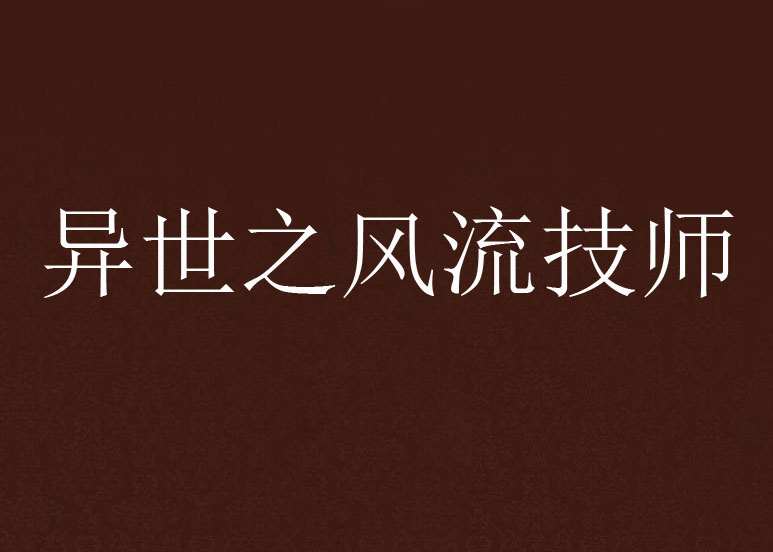 异世之风流技师